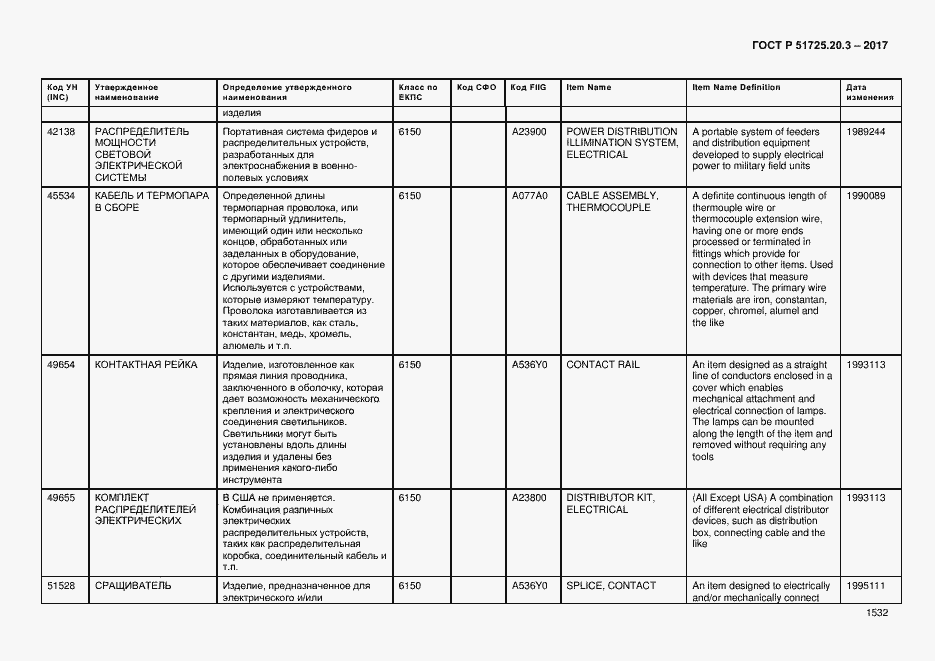 ГОСТ Р 51725.20.3 – 2017

| Код УН (INC) | Утвержденное наименование | Определение утвержденного наименования | Класс по ЕКПС | Код СФО | Код FIIG | Item Name | Item Name Definition | Дата изменения |
|---|---|---|---|---|---|---|---|---|
| | | изделия | | | | | | |
| 42138 | РАСПРЕДЕЛИТЕЛЬ МОЩНОСТИ СВЕТОВОЙ ЭЛЕКТРИЧЕСКОЙ СИСТЕМЫ | Портативная система фидеров и распределительных устройств, разработанных для электроснабжения в военно-полевых условиях | 6150 | | A23900 | POWER DISTRIBUTION ILLIMINATION SYSTEM, ELECTRICAL | A portable system of feeders and distribution equipment developed to supply electrical power to military field units | 1989244 |
| 45534 | КАБЕЛЬ И ТЕРМОПАРА В СБОРЕ | Определенной длины термопарная проволока, или термопарный удлинитель, имеющий один или несколько концов, обработанных или заделанных в оборудование, которое обеспечивает соединение с другими изделиями. Используется с устройствами, которые измеряют температуру. Проволока изготавливается из таких материалов, как сталь, константан, медь, хромель, алюмель и т.п. | 6150 | | A077A0 | CABLE ASSEMBLY, THERMOCOUPLE | A definite continuous length of thermouple wire or thermocouple extension wire, having one or more ends processed or terminated in fittings which provide for connection to other items. Used with devices that measure temperature. The primary wire materials are iron, constantan, copper, chromel, alumel and the like | 1990089 |
| 49654 | КОНТАКТНАЯ РЕЙКА | Изделие, изготовленное как прямая линия проводника, заключенного в оболочку, которая дает возможность механического крепления и электрического соединения светильников. Светильники могут быть установлены вдоль длины изделия и удалены без применения какого-либо инструмента | 6150 | | A536Y0 | CONTACT RAIL | An item designed as a straight line of conductors enclosed in a cover which enables mechanical attachment and electrical connection of lamps. The lamps can be mounted along the length of the item and removed without requiring any tools | 1993113 |
| 49655 | КОМПЛЕКТ РАСПРЕДЕЛИТЕЛЕЙ ЭЛЕКТРИЧЕСКИХ | В США не применяется. Комбинация различных электрических распределительных устройств, таких как распределительная коробка, соединительный кабель и т.п. | 6150 | | A23800 | DISTRIBUTOR KIT, ELECTRICAL | (All Except USA) A combination of different electrical distributor devices, such as distribution box, connecting cable and the like | 1993113 |
| 51528 | СРАЩИВАТЕЛЬ | Изделие, предназначенное для электрического и/или | 6150 | | A536Y0 | SPLICE, CONTACT | An item designed to electrically and/or mechanically connect | 1995111 |

1532